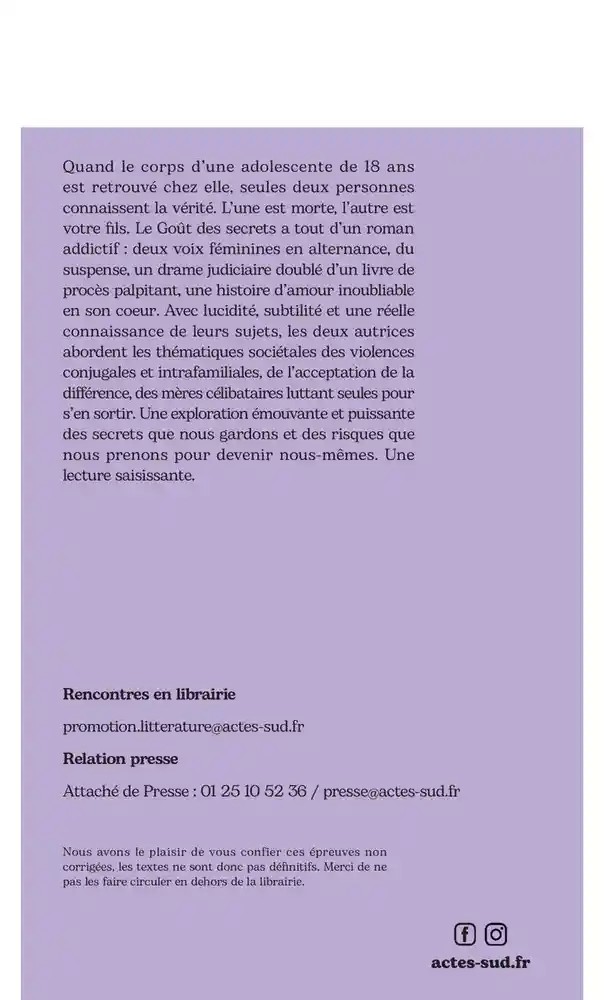 Quand le corps d'une adolescente de 18 ans est retrouvé chez elle, seules deux personnes connaissent la vérité. L'une est morte, l'autre est votre fils. Le Goût des secrets a tout d'un roman addictif : deux voix féminines en alternance, du suspense, un drame judiciaire doublé d'un livre de procès palpitant, une histoire d'amour inoubliable en son coeur. Avec lucidité, subtilité et une réelle connaissance de leurs sujets, les deux autrices abordent les thématiques sociétales des violences conjugales et intrafamiliales, de l'acceptation de la différence, des mères célibataires luttant seules pour s'en sortir. Une exploration émouvante et puissante des secrets que nous gardons et des risques que nous prenons pour devenir nous-mêmes. Une lecture saisissante.

Rencontres en librairie

promotion.litterature@actes-sud.fr

Relation presse

Attaché de Presse : 01 25 10 52 36 / presse@actes-sud.fr

Nous avons le plaisir de vous confier ces épreuves non corrigées, les textes ne sont donc pas définitifs. Merci de ne pas les faire circuler en dehors de la librairie.

actes-sud.fr